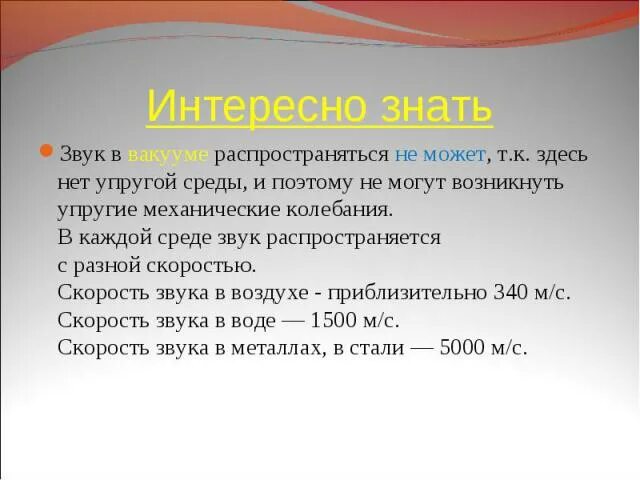 Интересно знать

Звук в вакууме распространяться не может, т.к. здесь нет упругой среды, и поэтому не могут возникнуть упругие механические колебания.
В каждой среде звук распространяется с разной скоростью.
Скорость звука в воздухе - приблизительно 340 м/с.
Скорость звука в воде — 1500 м/с.
Скорость звука в металлах, в стали — 5000 м/с.